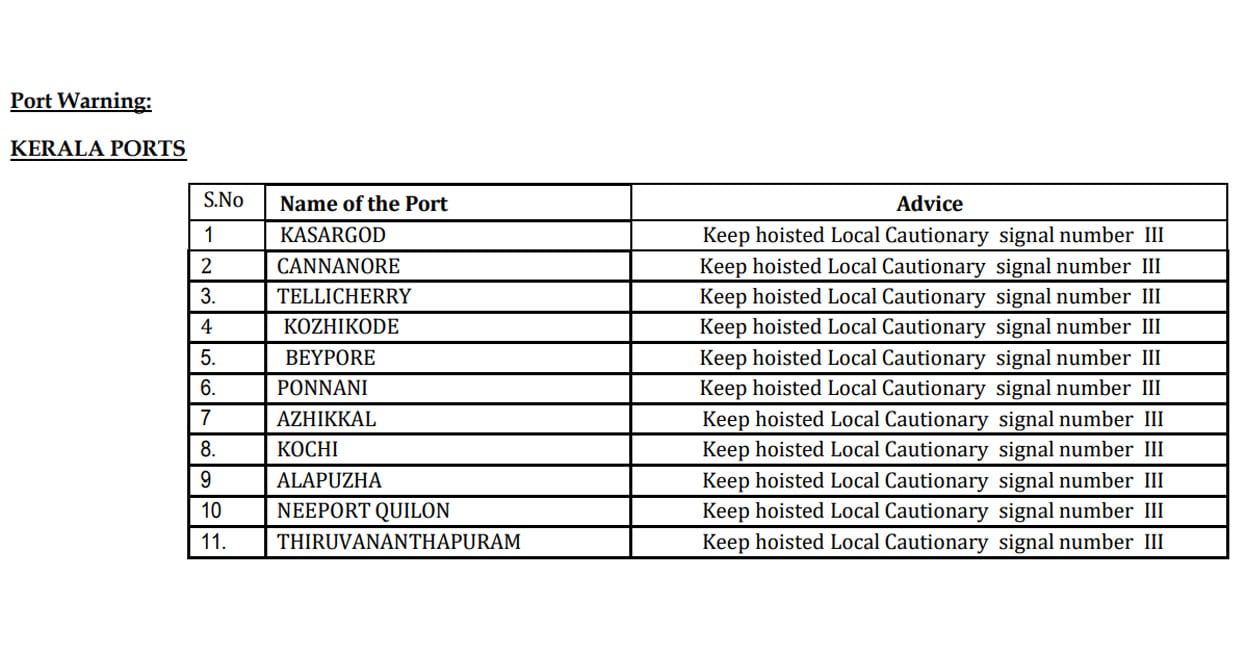 Port Warning:

KERALA PORTS

| S.No | Name of the Port | Advice |
|---|---|---|
| 1 | KASARGOD | Keep hoisted Local Cautionary signal number III |
| 2 | CANNANORE | Keep hoisted Local Cautionary signal number III |
| 3. | TELLICHERRY | Keep hoisted Local Cautionary signal number III |
| 4 | KOZHIKODE | Keep hoisted Local Cautionary signal number III |
| 5. | BEYPORE | Keep hoisted Local Cautionary signal number III |
| 6. | PONNANI | Keep hoisted Local Cautionary signal number III |
| 7 | AZHIKKAL | Keep hoisted Local Cautionary signal number III |
| 8. | KOCHI | Keep hoisted Local Cautionary signal number III |
| 9 | ALAPUZHA | Keep hoisted Local Cautionary signal number III |
| 10 | NEEPORT QUILON | Keep hoisted Local Cautionary signal number III |
| 11. | THIRUVANANTHAPURAM | Keep hoisted Local Cautionary signal number III |